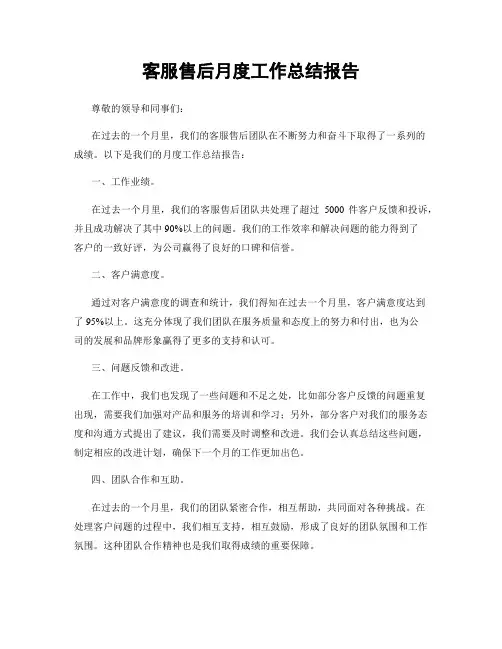 客服售后月度工作总结报告

尊敬的领导和同事们：

在过去的一个月里，我们的客服售后团队在不断努力和奋斗下取得了一系列的成绩。以下是我们的月度工作总结报告：

一、工作业绩。

在过去一个月里，我们的客服售后团队共处理了超过 5000 件客户反馈和投诉，并且成功解决了其中 90%以上的问题。我们的工作效率和解决问题的能力得到了客户的一致好评，为公司赢得了良好的口碑和信誉。

二、客户满意度。

通过对客户满意度的调查和统计，我们得知在过去一个月里，客户满意度达到了 95%以上。这充分体现了我们团队在服务质量和态度上的努力和付出，也为公司的发展和品牌形象赢得了更多的支持和认可。

三、问题反馈和改进。

在工作中，我们也发现了一些问题和不足之处，比如部分客户反馈的问题重复出现，需要我们加强对产品和服务的培训和学习；另外，部分客户对我们的服务态度和沟通方式提出了建议，我们需要及时调整和改进。我们会认真总结这些问题，制定相应的改进计划，确保下一个月的工作更加出色。

四、团队合作和互助。

在过去的一个月里，我们的团队紧密合作，相互帮助，共同面对各种挑战。在处理客户问题的过程中，我们相互支持，相互鼓励，形成了良好的团队氛围和工作氛围。这种团队合作精神也是我们取得成绩的重要保障。